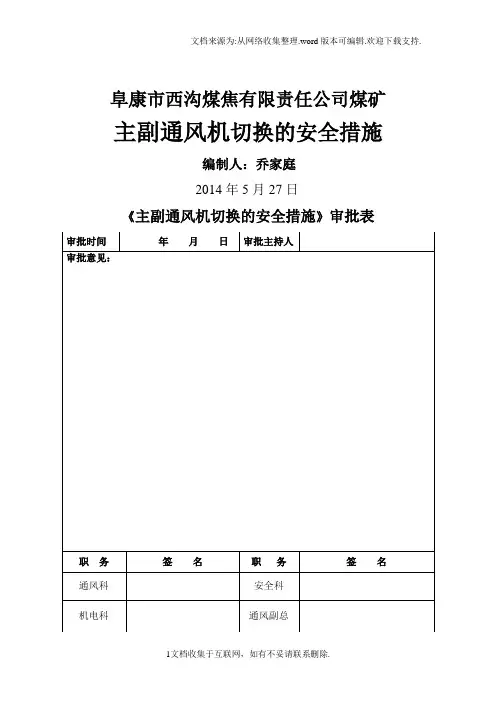 文档来源为:从网络收集整理.word版本可编辑.欢迎下载支持.

阜康市西沟煤焦有限责任公司煤矿

主副通风机切换的安全措施

编制人：乔家庭

2014年5月27日

《主副通风机切换的安全措施》审批表

| 审批时间 | 年　月　日 | 审批主持人 | |
|---|---|---|---|
| 审批意见： | | | |
| 职　务 | 签　名 | 职　务 | 签　名 |
| 通风科 | | 安全科 | |
| 机电科 | | 通风副总 | |

1文档收集于互联网，如有不妥请联系删除.